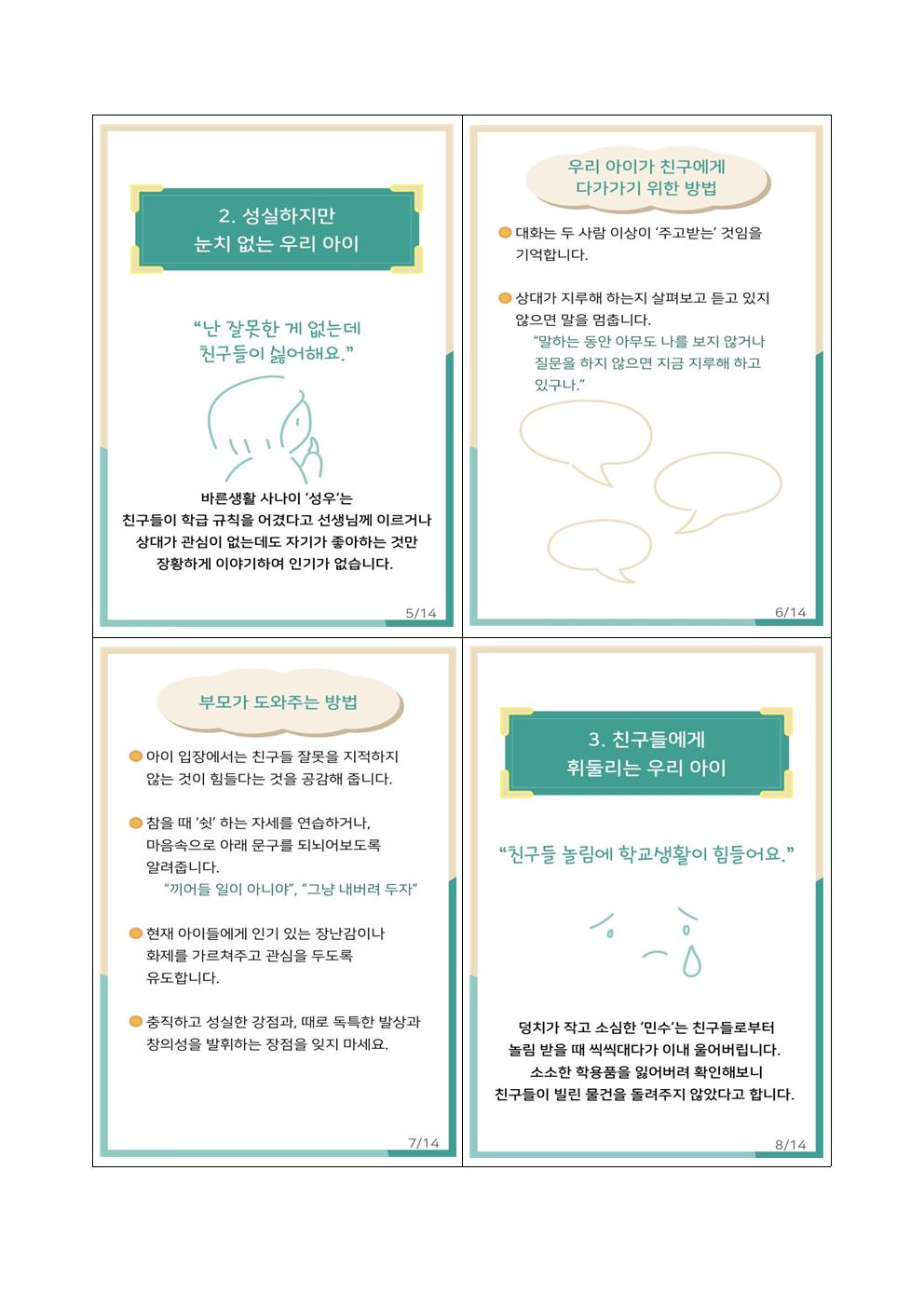 2. 성실하지만
눈치 없는 우리 아이

“난 잘못한 게 없는데
친구들이 싫어해요.”

바른생활 사나이 ‘성우’는
친구들이 학급 규칙을 어겼다고 선생님께 이르거나
상대가 관심이 없는데도 자기가 좋아하는 것만
장황하게 이야기하여 인기가 없습니다.

5/14

우리 아이가 친구에게
다가가기 위한 방법

대화는 두 사람 이상이 ‘주고받는’ 것임을 기억합니다.

상대가 지루해 하는지 살펴보고 듣고 있지 않으면 말을 멈춥니다.
“말하는 동안 아무도 나를 보지 않거나 질문을 하지 않으면 지금 지루해 하고 있구나.”

6/14

부모가 도와주는 방법

아이 입장에서는 친구들 잘못을 지적하지 않는 것이 힘들다는 것을 공감해 줍니다.

참을 때 ‘쉿’ 하는 자세를 연습하거나, 마음속으로 아래 문구를 되뇌어보도록 알려줍니다.
“끼어들 일이 아니야”, “그냥 내버려 두자”

현재 아이들에게 인기 있는 장난감이나 화제를 가르쳐주고 관심을 두도록 유도합니다.

충직하고 성실한 강점과, 때로 독특한 발상과 창의성을 발휘하는 장점을 잊지 마세요.

7/14

3. 친구들에게
휘둘리는 우리 아이

“친구들 놀림에 학교생활이 힘들어요.”

덩치가 작고 소심한 ‘민수’는 친구들로부터
놀림 받을 때 씩씩대다가 이내 울어버립니다.
소소한 학용품을 잃어버려 확인해보니
친구들이 빌린 물건을 돌려주지 않았다고 합니다.

8/14